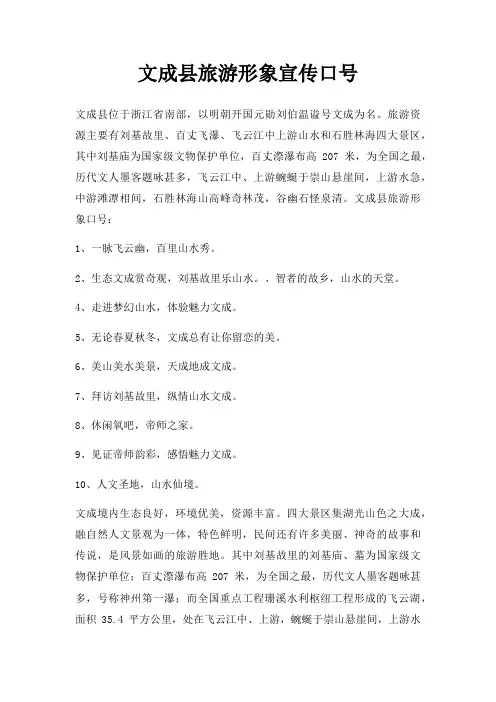 文成县旅游形象宣传口号

文成县位于浙江省南部，以明朝开国元勋刘伯温谥号文成为名。旅游资源主要有刘基故里、百丈飞瀑、飞云江中上游山水和石胜林海四大景区，其中刘基庙为国家级文物保护单位，百丈漈瀑布高 207 米，为全国之最，历代文人墨客题咏甚多，飞云江中、上游蜿蜒于崇山悬崖间，上游水急，中游滩潭相间，石胜林海山高峰奇林茂，谷幽石怪泉清。文成县旅游形象口号：

1、一脉飞云幽，百里山水秀。

2、生态文成赏奇观，刘基故里乐山水。、智者的故乡，山水的天堂。

4、走进梦幻山水，体验魅力文成。

5、无论春夏秋冬，文成总有让你留恋的美。

6、美山美水美景，天成地成文成。

7、拜访刘基故里，纵情山水文成。

8、休闲氧吧，帝师之家。

9、见证帝师韵彩，感悟魅力文成。

10、人文圣地，山水仙境。

文成境内生态良好，环境优美，资源丰富。四大景区集湖光山色之大成，融自然人文景观为一体，特色鲜明，民间还有许多美丽、神奇的故事和传说，是风景如画的旅游胜地。其中刘基故里的刘基庙、墓为国家级文物保护单位；百丈漈瀑布高 207 米，为全国之最，历代文人墨客题咏甚多，号称神州第一瀑；而全国重点工程珊溪水利枢纽工程形成的飞云湖，面积 35.4 平方公里，处在飞云江中、上游，蜿蜒于崇山悬崖间，上游水